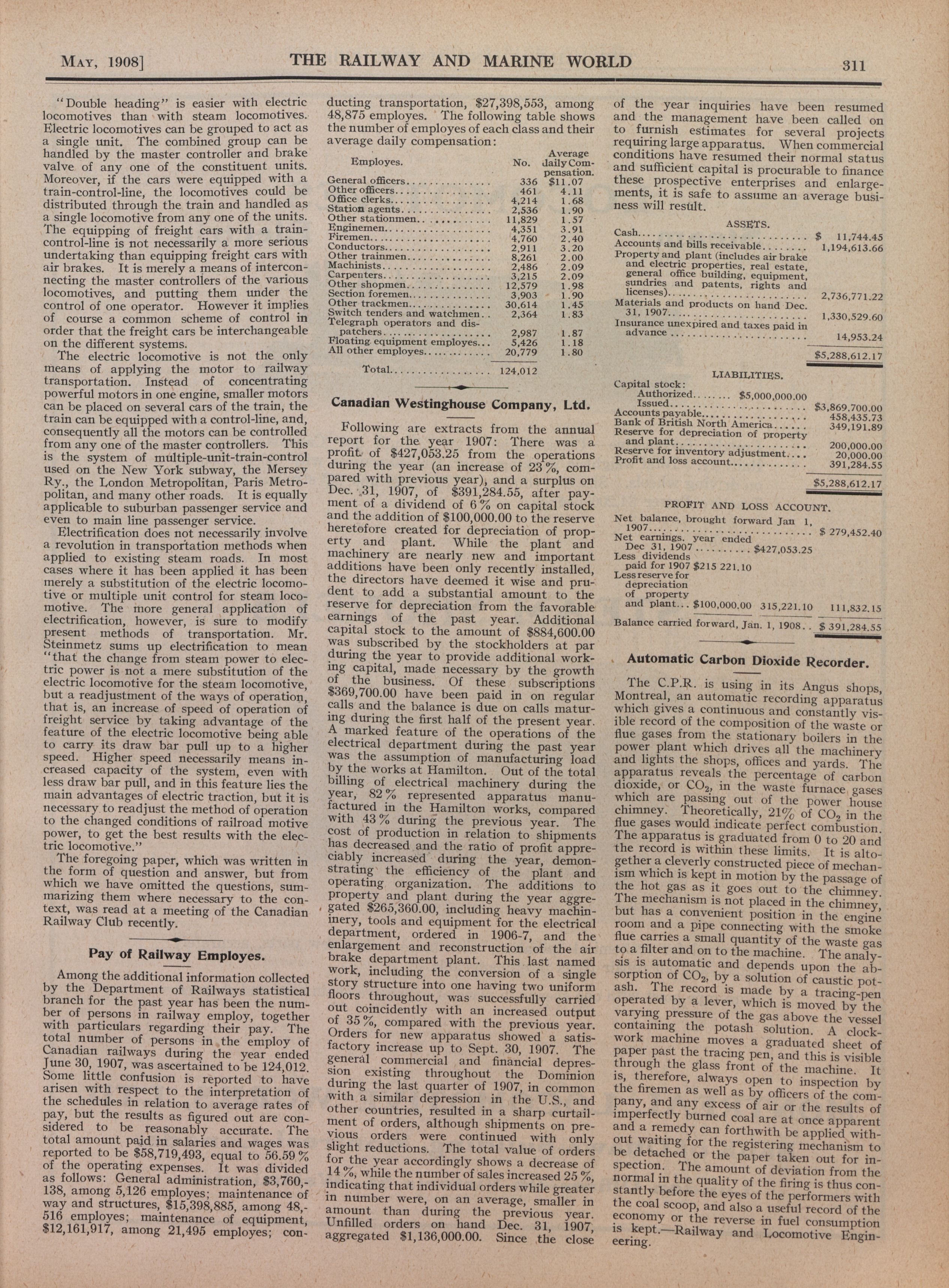 MAY, 1908] THE RAILWAY AND MARINE WORLD 311

"Double heading" is easier with electric locomotives than with steam locomotives. Electric locomotives can be grouped to act as a single unit. The combined group can be handled by the master controller and brake valve of any one of the constituent units. Moreover, if the cars were equipped with a train-control-line, the locomotives could be distributed through the train and handled as a single locomotive from any one of the units. The equipping of freight cars with a train-control-line is not necessarily a more serious undertaking than equipping freight cars with air brakes. It is merely a means of interconnecting the master controllers of the various locomotives, and putting them under the control of one operator. However it implies of course a common scheme of control in order that the freight cars be interchangeable on the different systems.

The electric locomotive is not the only means of applying the motor to railway transportation. Instead of concentrating powerful motors in one engine, smaller motors can be placed on several cars of the train, the train can be equipped with a control-line, and, consequently all the motors can be controlled from any one of the master controllers. This is the system of multiple-unit-train-control used on the New York subway, the Mersey Ry., the London Metropolitan, Paris Metropolitan, and many other roads. It is equally applicable to suburban passenger service and even to main line passenger service.

Electrification does not necessarily involve a revolution in transportation methods when applied to existing steam roads. In most cases where it has been applied it has been merely a substitution of the electric locomotive or multiple unit control for steam locomotive. The more general application of electrification, however, is sure to modify present methods of transportation. Mr. Steinmetz sums up electrification to mean "that the change from steam power to electric power is not a mere substitution of the electric locomotive for the steam locomotive, but a readjustment of the ways of operation, that is, an increase of speed of operation of freight service by taking advantage of the feature of the electric locomotive being able to carry its draw bar pull up to a higher speed. Higher speed necessarily means increased capacity of the system, even with less draw bar pull, and in this feature lies the main advantages of electric traction, but it is necessary to readjust the method of operation to the changed conditions of railroad motive power, to get the best results with the electric locomotive."

The foregoing paper, which was written in the form of question and answer, but from which we have omitted the questions, summarizing them where necessary to the context, was read at a meeting of the Canadian Railway Club recently.

Pay of Railway Employes.

Among the additional information collected by the Department of Railways statistical branch for the past year has been the number of persons in railway employ, together with particulars regarding their pay. The total number of persons in the employ of Canadian railways during the year ended June 30, 1907, was ascertained to be 124,012. Some little confusion is reported to have arisen with respect to the interpretation of the schedules in relation to average rates of pay, but the results as figured out are considered to be reasonably accurate. The total amount paid in salaries and wages was reported to be $58,719,493, equal to 56.59% of the operating expenses. It was divided as follows: General administration, $3,760,138, among 5,126 employes; maintenance of way and structures, $15,398,885, among 48,516 employes; maintenance of equipment, $12,161,917, among 21,495 employes; conducting transportation, $27,398,553, among 48,875 employes. The following table shows the number of employes of each class and their average daily compensation:

| Employes. | No. | Average daily Compensation. |
|---|---|---|
| General officers | 336 | $11.07 |
| Other officers | 461 | 4.11 |
| Office clerks | 4,214 | 1.68 |
| Station agents | 2,536 | 1.90 |
| Other stationmen | 11,829 | 1.57 |
| Enginemen | 4,351 | 3.91 |
| Firemen | 4,760 | 2.40 |
| Conductors | 2,911 | 3.20 |
| Other trainmen | 8,261 | 2.00 |
| Machinists | 2,486 | 2.09 |
| Carpenters | 3,215 | 2.09 |
| Other shopmen | 12,579 | 1.98 |
| Section foremen | 3,903 | 1.90 |
| Other trackmen | 30,614 | 1.45 |
| Switch tenders and watchmen | 2,364 | 1.83 |
| Telegraph operators and dispatchers | 2,987 | 1.87 |
| Floating equipment employes | 5,426 | 1.18 |
| All other employes | 20,779 | 1.80 |
| Total | 124,012 | |

Canadian Westinghouse Company, Ltd.

Following are extracts from the annual report for the year 1907: There was a profit of $427,053.25 from the operations during the year (an increase of 23%, compared with previous year), and a surplus on Dec. 31, 1907, of $391,284.55, after payment of a dividend of 6% on capital stock and the addition of $100,000.00 to the reserve heretofore created for depreciation of property and plant. While the plant and machinery are nearly new and important additions have been only recently installed, the directors have deemed it wise and prudent to add a substantial amount to the reserve for depreciation from the favorable earnings of the past year. Additional capital stock to the amount of $884,600.00 was subscribed by the stockholders at par during the year to provide additional working capital, made necessary by the growth of the business. Of these subscriptions $369,700.00 have been paid in on regular calls and the balance is due on calls maturing during the first half of the present year. A marked feature of the operations of the electrical department during the past year was the assumption of manufacturing load by the works at Hamilton. Out of the total billing of electrical machinery during the year, 82% represented apparatus manufactured in the Hamilton works, compared with 43% during the previous year. The cost of production in relation to shipments has decreased and the ratio of profit appreciably increased during the year, demonstrating the efficiency of the plant and operating organization. The additions to property and plant during the year aggregated $265,360.00, including heavy machinery, tools and equipment for the electrical department, ordered in 1906-7, and the enlargement and reconstruction of the air brake department plant. This last named work, including the conversion of a single story structure into one having two uniform floors throughout, was successfully carried out coincidently with an increased output of 35%, compared with the previous year. Orders for new apparatus showed a satisfactory increase up to Sept. 30, 1907. The general commercial and financial depression existing throughout the Dominion during the last quarter of 1907, in common with a similar depression in the U.S., and other countries, resulted in a sharp curtailment of orders, although shipments on previous orders were continued with only slight reductions. The total value of orders for the year accordingly shows a decrease of 14%, while the number of sales increased 25%, indicating that individual orders while greater in number were, on an average, smaller in amount than during the previous year. Unfilled orders on hand Dec. 31, 1907, aggregated $1,136,000.00. Since the close of the year inquiries have been resumed and the management have been called on to furnish estimates for several projects requiring large apparatus. When commercial conditions have resumed their normal status and sufficient capital is procurable to finance these prospective enterprises and enlargements, it is safe to assume an average business will result.

ASSETS.

| | |
|---|---|
| Cash | $ 11,744.45 |
| Accounts and bills receivable | 1,194,613.66 |
| Property and plant (includes air brake and electric properties, real estate, general office building, equipment, sundries and patents, rights and licenses) | 2,736,771.22 |
| Materials and products on hand Dec. 31, 1907 | 1,330,529.60 |
| Insurance unexpired and taxes paid in advance | 14,953.24 |
| | $5,288,612.17 |

LIABILITIES.

| | |
|---|---|
| Capital stock: Authorized $5,000,000.00 | |
| Issued | $3,869,700.00 |
| Accounts payable | 458,435.73 |
| Bank of British North America | 349,191.89 |
| Reserve for depreciation of property and plant | 200,000.00 |
| Reserve for inventory adjustment | 20,000.00 |
| Profit and loss account | 391,284.55 |
| | $5,288,612.17 |

PROFIT AND LOSS ACCOUNT.

| | | | |
|---|---|---|---|
| Net balance, brought forward Jan 1, 1907 | | | $ 279,452.40 |
| Net earnings, year ended Dec 31, 1907 | | $427,053.25 | |
| Less dividends paid for 1907 | $215 221.10 | | |
| Less reserve for depreciation of property and plant | $100,000.00 | 315,221.10 | 111,832.15 |
| Balance carried forward, Jan. 1, 1908 | | | $ 391,284.55 |

Automatic Carbon Dioxide Recorder.

The C.P.R. is using in its Angus shops, Montreal, an automatic recording apparatus which gives a continuous and constantly visible record of the composition of the waste or flue gases from the stationary boilers in the power plant which drives all the machinery and lights the shops, offices and yards. The apparatus reveals the percentage of carbon dioxide, or $CO_2$, in the waste furnace gases which are passing out of the power house chimney. Theoretically, 21% of $CO_2$ in the flue gases would indicate perfect combustion. The apparatus is graduated from 0 to 20 and the record is within these limits. It is altogether a cleverly constructed piece of mechanism which is kept in motion by the passage of the hot gas as it goes out to the chimney. The mechanism is not placed in the chimney, but has a convenient position in the engine room and a pipe connecting with the smoke flue carries a small quantity of the waste gas to a filter and on to the machine. The analysis is automatic and depends upon the absorption of $CO_2$, by a solution of caustic potash. The record is made by a tracing-pen operated by a lever, which is moved by the varying pressure of the gas above the vessel containing the potash solution. A clockwork machine moves a graduated sheet of paper past the tracing pen, and this is visible through the glass front of the machine. It is, therefore, always open to inspection by the firemen as well as by officers of the company, and any excess of air or the results of imperfectly burned coal are at once apparent and a remedy can forthwith be applied without waiting for the registering mechanism to be detached or the paper taken out for inspection. The amount of deviation from the normal in the quality of the firing is thus constantly before the eyes of the performers with the coal scoop, and also a useful record of the economy or the reverse in fuel consumption is kept.—Railway and Locomotive Engineering.